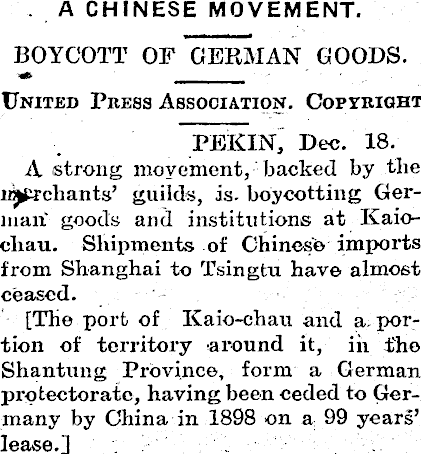 A CHINESE MOVEMENT.

BOYCOTT OF GERMAN GOODS.

UNITED PRESS ASSOCIATION. COPYRIGHT

PEKIN, Dec. 18.

A strong movement, backed by the merchants' guilds, is boycotting German goods and institutions at Kaiochau. Shipments of Chinese imports from Shanghai to Tsingtu have almost ceased.

[The port of Kaio-chau and a portion of territory around it, in the Shantung Province, form a German protectorate, having been ceded to Germany by China in 1898 on a 99 years' lease.]